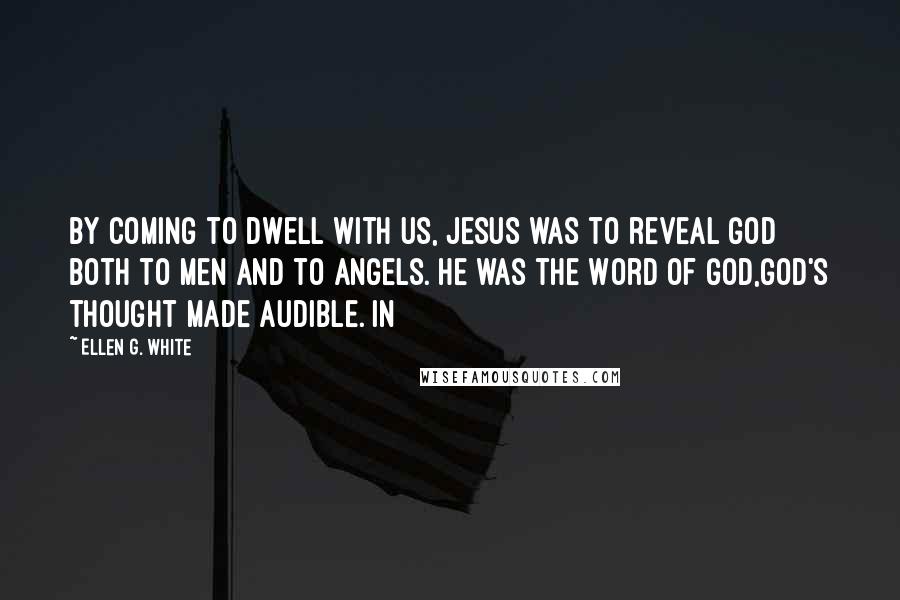 BY COMING TO DWELL WITH US, JESUS WAS TO REVEAL GOD BOTH TO MEN AND TO ANGELS. HE WAS THE WORD OF GOD,GOD'S THOUGHT MADE AUDIBLE. IN

~ ELLEN G. WHITE

WISEFAMOUSQUOTES.COM